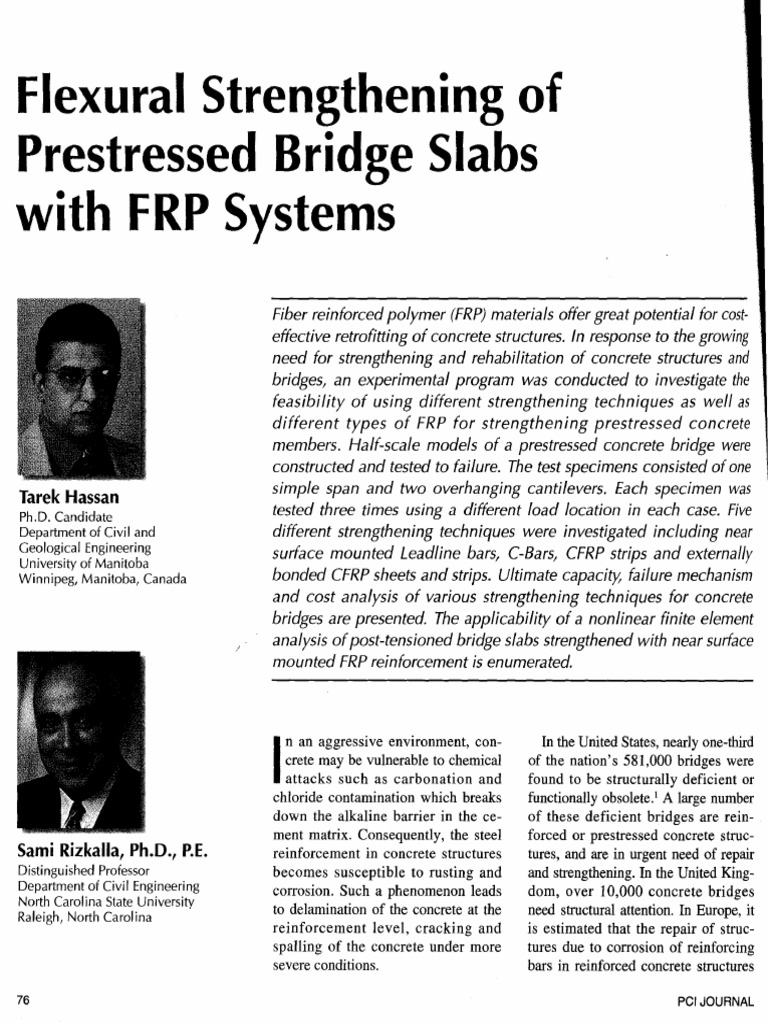 Flexural Strengthening of Prestressed Bridge Slabs with FRP Systems

Tarek Hassan
Ph.D. Candidate
Department of Civil and Geological Engineering
University of Manitoba
Winnipeg, Manitoba, Canada

Sami Rizkalla, Ph.D., P.E.
Distinguished Professor
Department of Civil Engineering
North Carolina State University
Raleigh, North Carolina

Fiber reinforced polymer (FRP) materials offer great potential for cost-effective retrofitting of concrete structures. In response to the growing need for strengthening and rehabilitation of concrete structures and bridges, an experimental program was conducted to investigate the feasibility of using different strengthening techniques as well as different types of FRP for strengthening prestressed concrete members. Half-scale models of a prestressed concrete bridge were constructed and tested to failure. The test specimens consisted of one simple span and two overhanging cantilevers. Each specimen was tested three times using a different load location in each case. Five different strengthening techniques were investigated including near surface mounted Leadline bars, C-Bars, CFRP strips and externally bonded CFRP sheets and strips. Ultimate capacity, failure mechanism and cost analysis of various strengthening techniques for concrete bridges are presented. The applicability of a nonlinear finite element analysis of post-tensioned bridge slabs strengthened with near surface mounted FRP reinforcement is enumerated.

In an aggressive environment, concrete may be vulnerable to chemical attacks such as carbonation and chloride contamination which breaks down the alkaline barrier in the cement matrix. Consequently, the steel reinforcement in concrete structures becomes susceptible to rusting and corrosion. Such a phenomenon leads to delamination of the concrete at the reinforcement level, cracking and spalling of the concrete under more severe conditions.

In the United States, nearly one-third of the nation's 581,000 bridges were found to be structurally deficient or functionally obsolete.$^1$ A large number of these deficient bridges are reinforced or prestressed concrete structures, and are in urgent need of repair and strengthening. In the United Kingdom, over 10,000 concrete bridges need structural attention. In Europe, it is estimated that the repair of structures due to corrosion of reinforcing bars in reinforced concrete structures

76

PCI JOURNAL